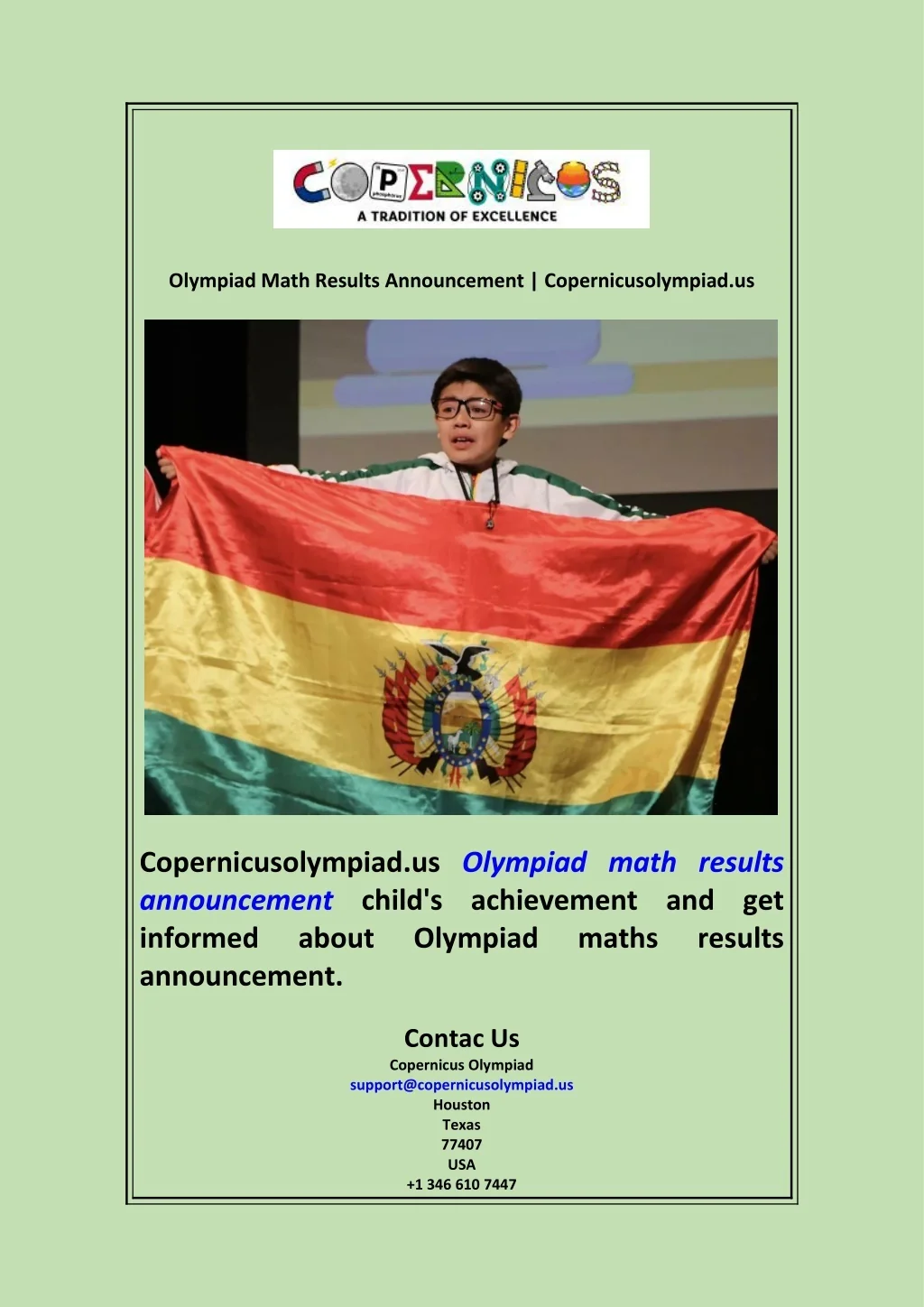 COPERNICUS
A TRADITION OF EXCELLENCE

Olympiad Math Results Announcement | Copernicusolympiad.us

Copernicusolympiad.us Olympiad math results announcement child's achievement and get informed about Olympiad maths results announcement.

Contac Us
Copernicus Olympiad
support@copernicusolympiad.us
Houston
Texas
77407
USA
+1 346 610 7447